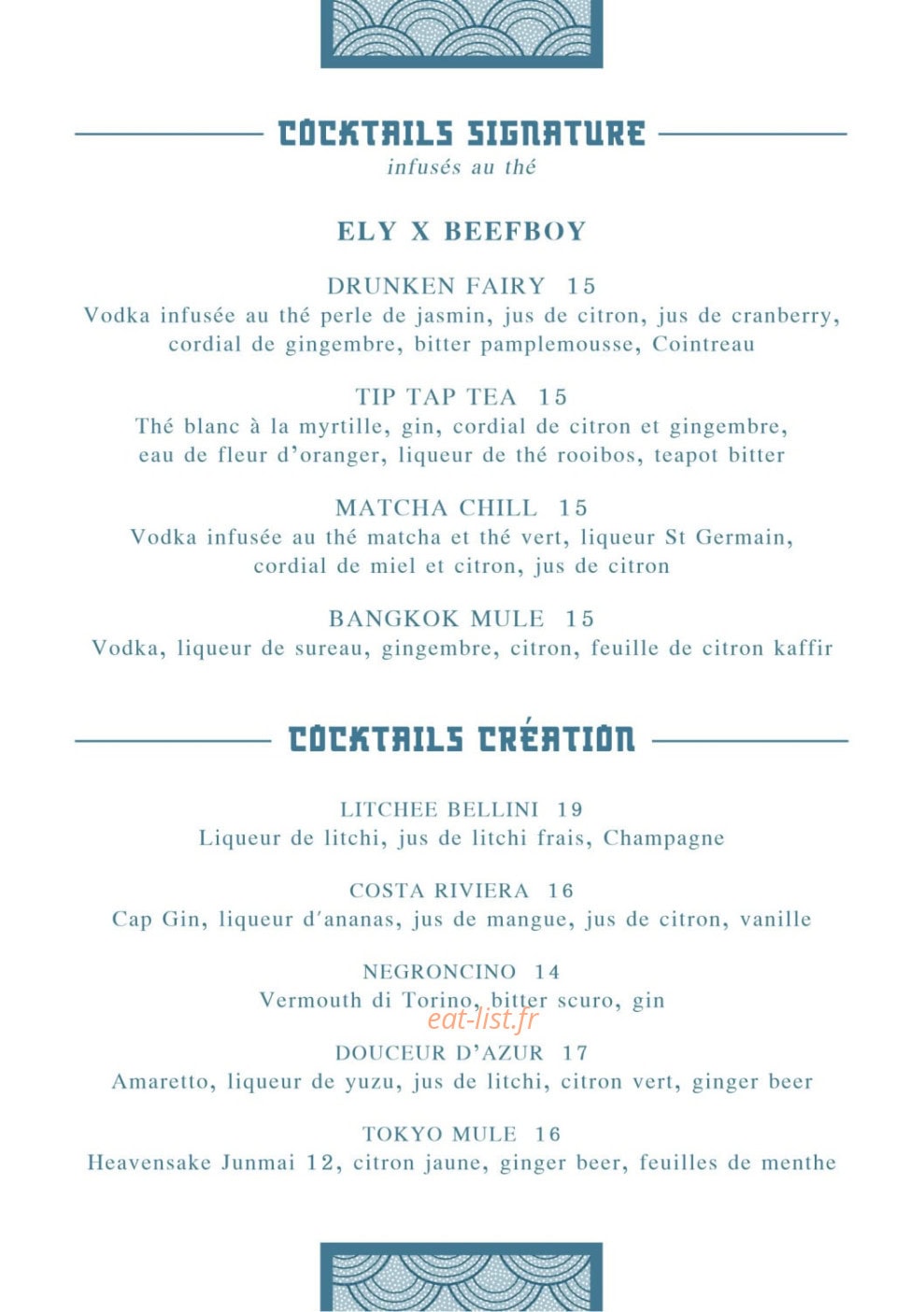 COCKTAILS SIGNATURE
infusés au thé

ELY X BEEFBOY

DRUNKEN FAIRY 15
Vodka infusée au thé perle de jasmin, jus de citron, jus de cranberry, cordial de gingembre, bitter pamplemousse, Cointreau

TIP TAP TEA 15
Thé blanc à la myrtille, gin, cordial de citron et gingembre, eau de fleur d'oranger, liqueur de thé rooibos, teapot bitter

MATCHA CHILL 15
Vodka infusée au thé matcha et thé vert, liqueur St Germain, cordial de miel et citron, jus de citron

BANGKOK MULE 15
Vodka, liqueur de sureau, gingembre, citron, feuille de citron kaffir

COCKTAILS CRÉATION

LITCHEE BELLINI 19
Liqueur de litchi, jus de litchi frais, Champagne

COSTA RIVIERA 16
Cap Gin, liqueur d'ananas, jus de mangue, jus de citron, vanille

NEGRONCINO 14
Vermouth di Torino, bitter scuro, gin

eat-list.fr

DOUCEUR D'AZUR 17
Amaretto, liqueur de yuzu, jus de litchi, citron vert, ginger beer

TOKYO MULE 16
Heavensake Junmai 12, citron jaune, ginger beer, feuilles de menthe